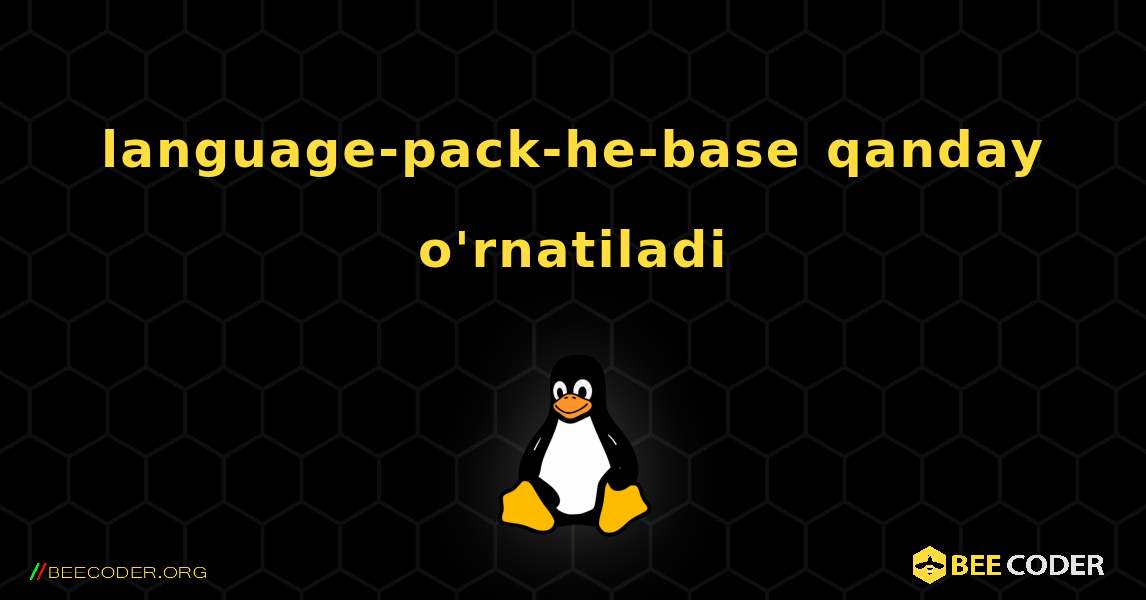 language-pack-he-base qanday o'rnatiladi

//BEECODER.ORG

BEE CODER